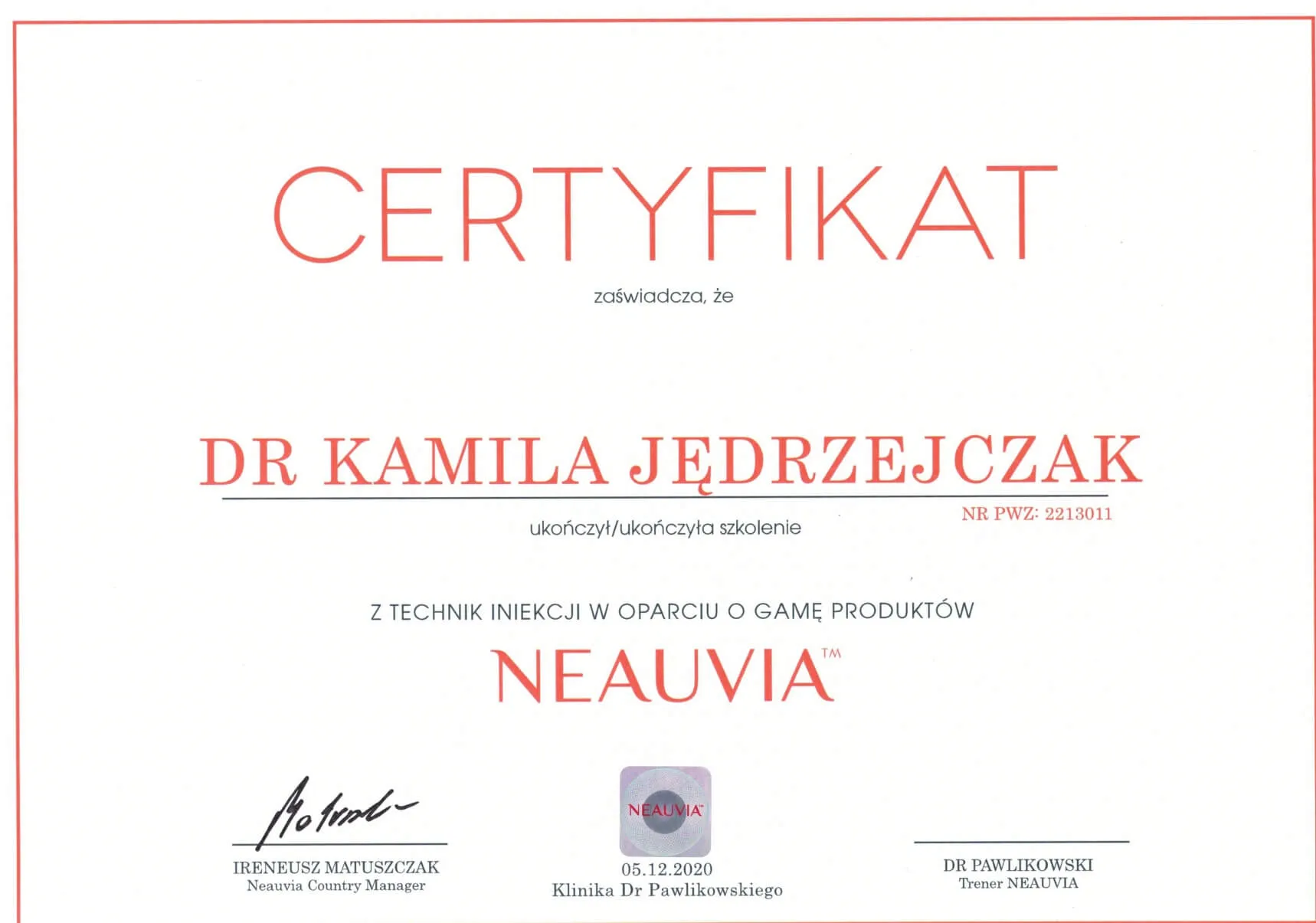 CERTYFIKAT

zaświadcza, że

DR KAMILA JĘDRZEJCZAK

NR PWZ: 2213011

ukończył/ukończyła szkolenie

Z TECHNIK INIEKCJI W OPARCIU O GAMĘ PRODUKTÓW

NEAUVIA™

IRENEUSZ MATUSZCZAK
Neauvia Country Manager

NEAUVIA
05.12.2020
Klinika Dr Pawlikowskiego

DR PAWLIKOWSKI
Trener NEAUVIA